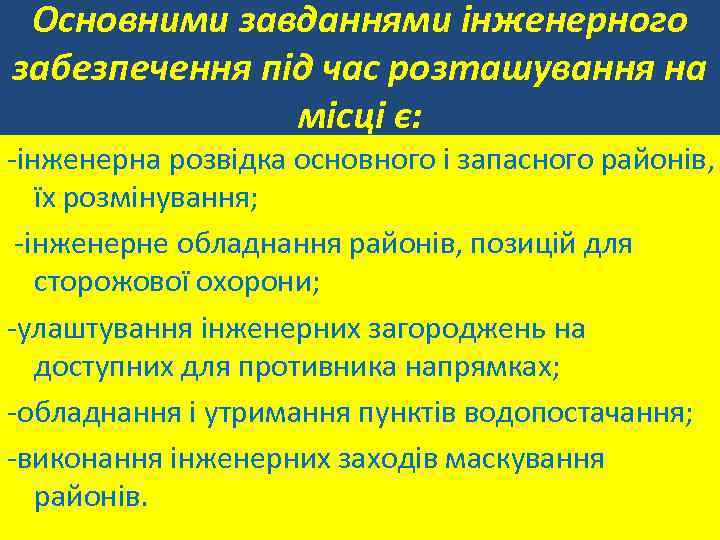 Основними завданнями інженерного забезпечення під час розташування на місці є:

-інженерна розвідка основного і запасного районів, їх розмінування;

-інженерне обладнання районів, позицій для сторожової охорони;

-улаштування інженерних загороджень на доступних для противника напрямках;

-обладнання і утримання пунктів водопостачання;

-виконання інженерних заходів маскування районів.